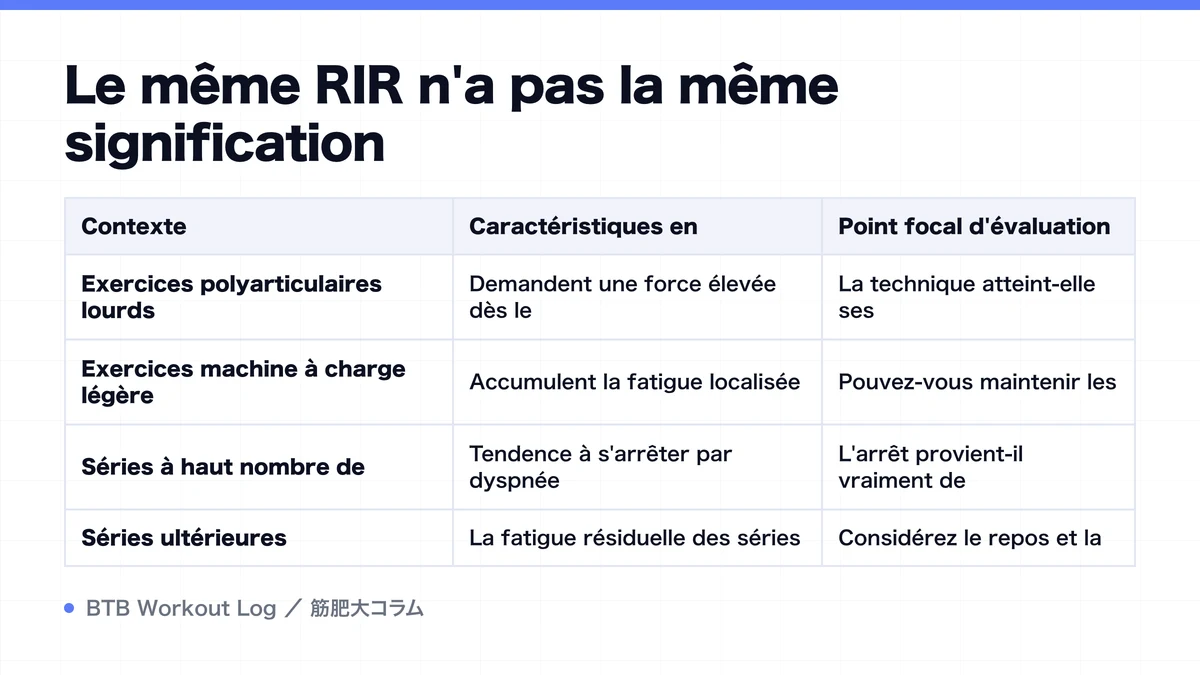 Le même RIR n'a pas la même signification

| Contexte | Caractéristiques en | Point focal d'évaluation |
|---|---|---|
| Exercices polyarticulaires lourds | Demandent une force élevée dès le | La technique atteint-elle ses |
| Exercices machine à charge légère | Accumulent la fatigue localisée | Pouvez-vous maintenir les |
| Séries à haut nombre de | Tendence à s'arrêter par dyspnée | L'arrêt provient-il vraiment de |
| Séries ultérieures | La fatigue résiduelle des séries | Considérez le repos et la |

BTB Workout Log ／ 筋肥大コラム